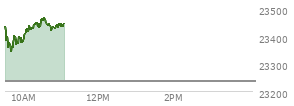 23500
23400
23300
23200
10AM
12PM
2PM